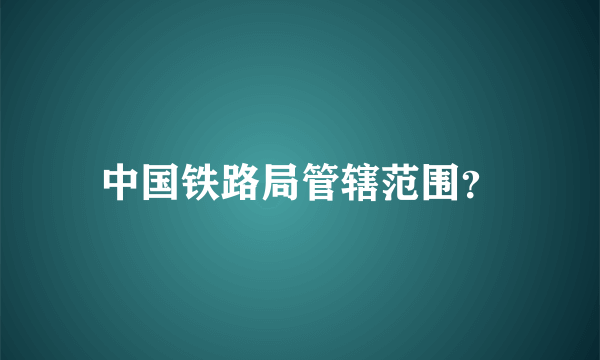 中国铁路局管辖范围?